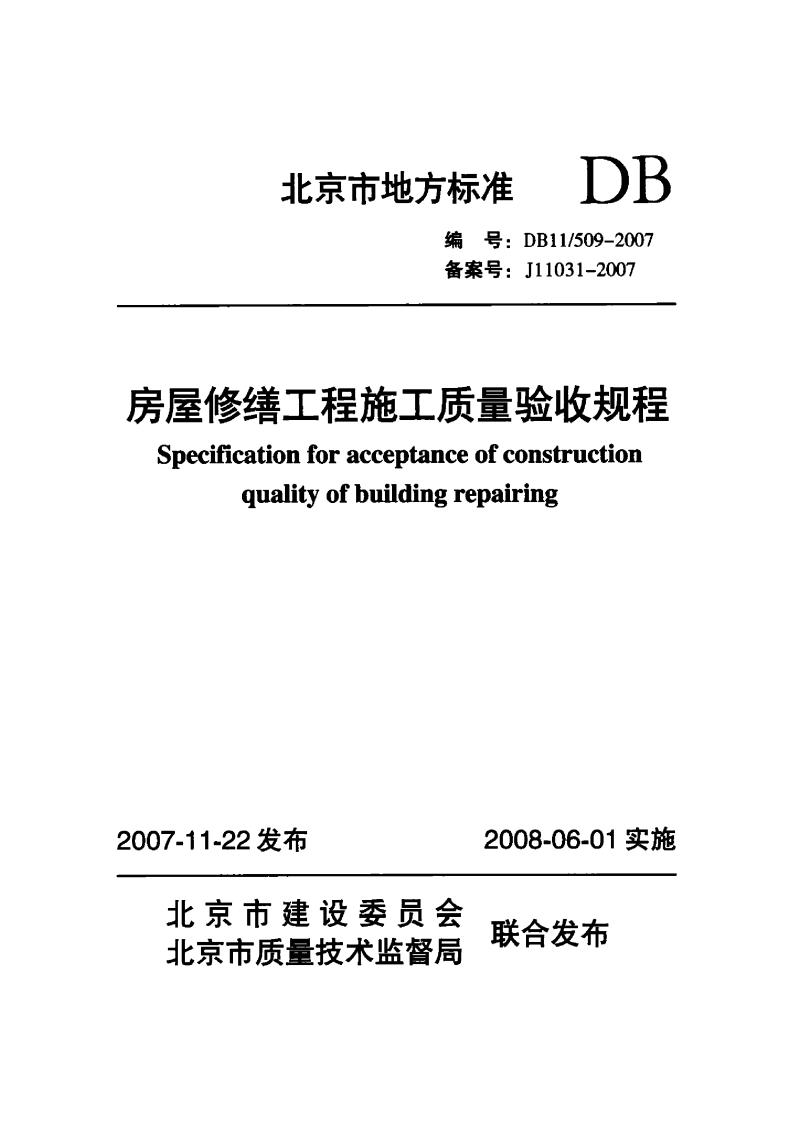 北京市地方标准 DB

编　号：DB11/509-2007
备案号：J11031-2007

房屋修缮工程施工质量验收规程
Specification for acceptance of construction quality of building repairing

2007-11-22 发布　　2008-06-01 实施

北京市建设委员会
北京市质量技术监督局
联合发布